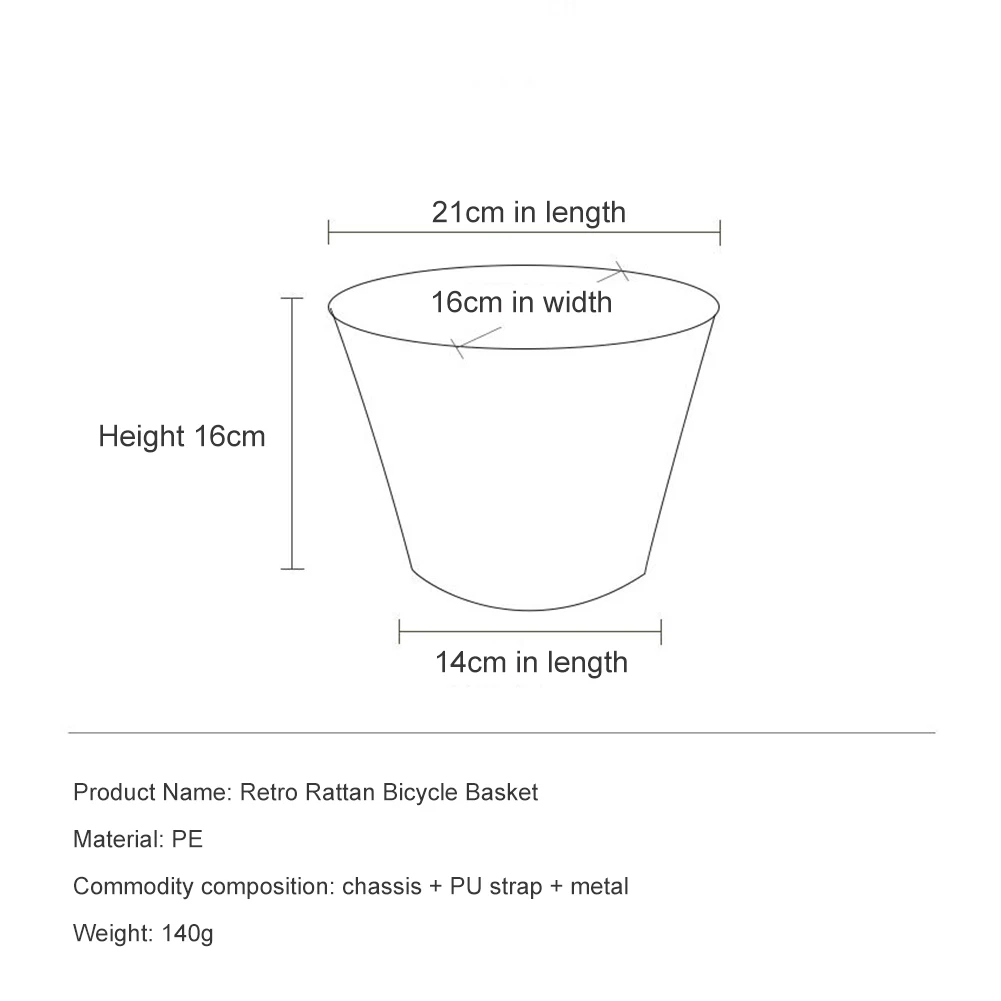 21cm in length

16cm in width

Height 16cm

14cm in length

Product Name: Retro Rattan Bicycle Basket

Material: PE

Commodity composition: chassis + PU strap + metal

Weight: 140g